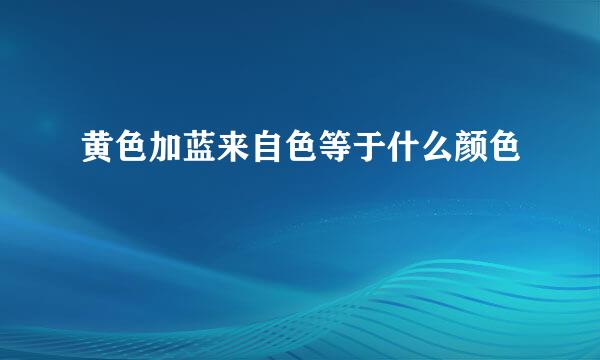 黄色加蓝来自色等于什么颜色